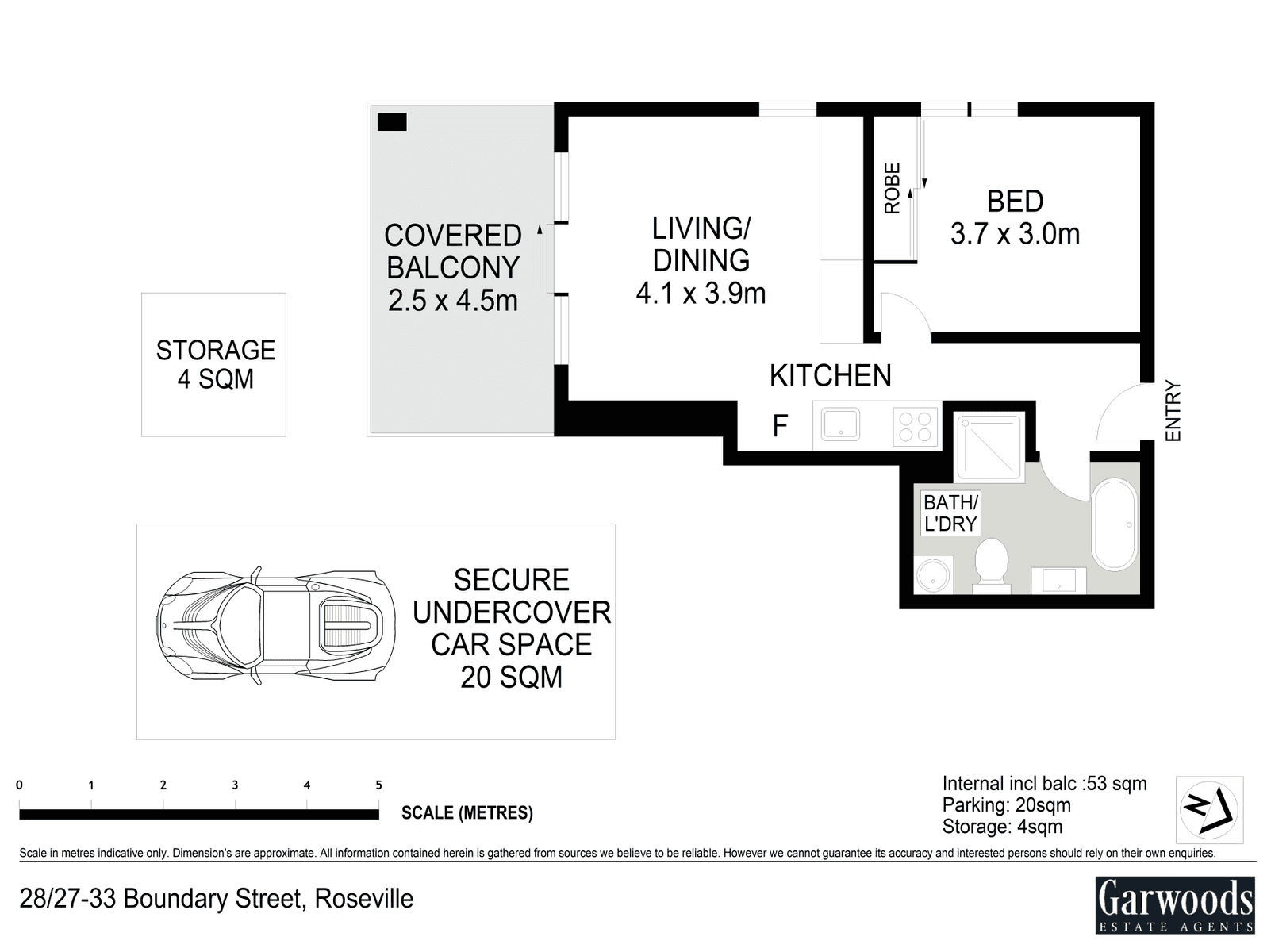 COVERED BALCONY 2.5 x 4.5m

LIVING/ DINING 4.1 x 3.9m

ROBE

BED 3.7 x 3.0m

STORAGE 4 SQM

KITCHEN

F

ENTRY

BATH/ L'DRY

SECURE UNDERCOVER CAR SPACE 20 SQM

0 1 2 3 4 5

SCALE (METRES)

Internal incl balc :53 sqm
Parking: 20sqm
Storage: 4sqm

N

Scale in metres indicative only. Dimension's are approximate. All information contained herein is gathered from sources we believe to be reliable. However we cannot guarantee its accuracy and interested persons should rely on their own enquiries.

28/27-33 Boundary Street, Roseville

Garwoods
ESTATE AGENTS